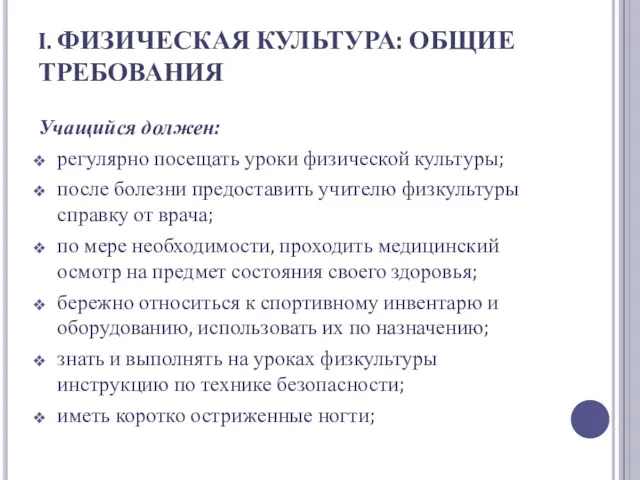 I. ФИЗИЧЕСКАЯ КУЛЬТУРА: ОБЩИЕ ТРЕБОВАНИЯ

Учащийся должен:

❖ регулярно посещать уроки физической культуры;

❖ после болезни предоставить учителю физкультуры справку от врача;

❖ по мере необходимости, проходить медицинский осмотр на предмет состояния своего здоровья;

❖ бережно относиться к спортивному инвентарю и оборудованию, использовать их по назначению;

❖ знать и выполнять на уроках физкультуры инструкцию по технике безопасности;

❖ иметь коротко остриженные ногти;